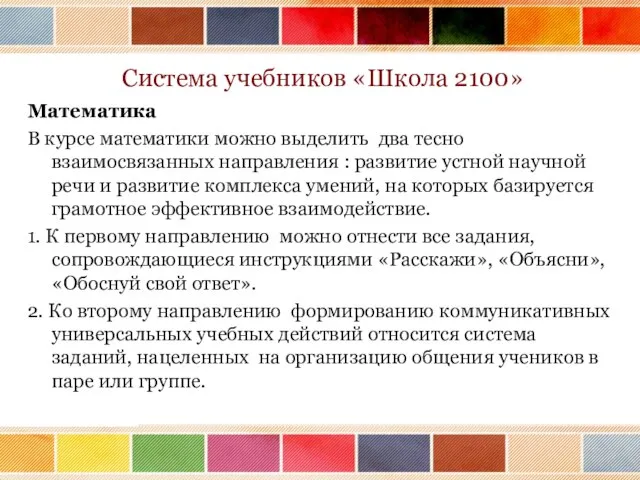 Система учебников «Школа 2100»

Математика

В курсе математики можно выделить два тесно взаимосвязанных направления : развитие устной научной речи и развитие комплекса умений, на которых базируется грамотное эффективное взаимодействие.

1. К первому направлению можно отнести все задания, сопровождающиеся инструкциями «Расскажи», «Объясни», «Обоснуй свой ответ».

2. Ко второму направлению формированию коммуникативных универсальных учебных действий относится система заданий, нацеленных на организацию общения учеников в паре или группе.